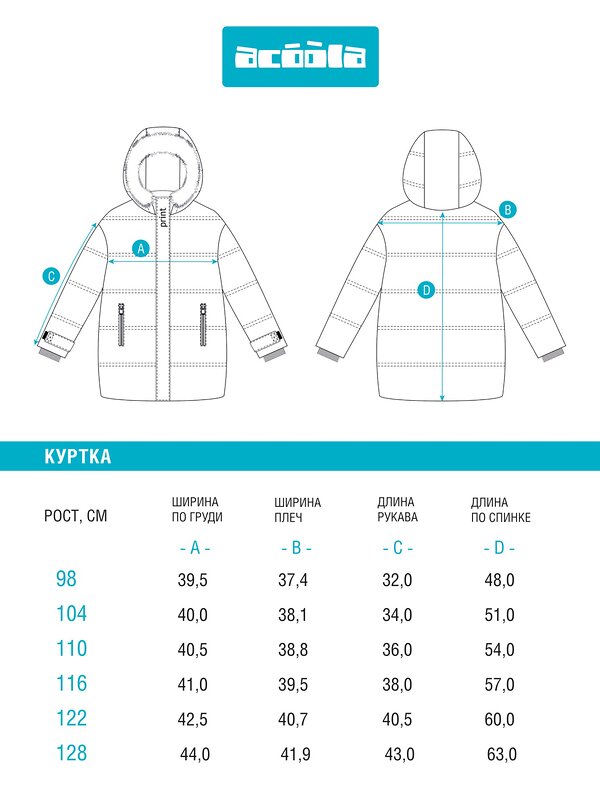 acoola

print

A

C

B

D

КУРТКА

| РОСТ, СМ | ШИРИНА ПО ГРУДИ - A - | ШИРИНА ПЛЕЧ - B - | ДЛИНА РУКАВА - C - | ДЛИНА ПО СПИНКЕ - D - |
|---|---|---|---|---|
| 98 | 39,5 | 37,4 | 32,0 | 48,0 |
| 104 | 40,0 | 38,1 | 34,0 | 51,0 |
| 110 | 40,5 | 38,8 | 36,0 | 54,0 |
| 116 | 41,0 | 39,5 | 38,0 | 57,0 |
| 122 | 42,5 | 40,7 | 40,5 | 60,0 |
| 128 | 44,0 | 41,9 | 43,0 | 63,0 |